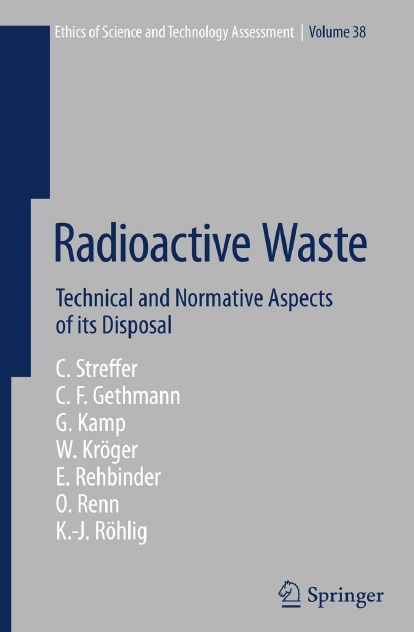 Ethics of Science and Technology Assessment | Volume 38

Radioactive Waste

Technical and Normative Aspects of its Disposal

C. Streffer
C. F. Gethmann
G. Kamp
W. Kröger
E. Rehbinder
O. Renn
K.-J. Röhlig

Springer